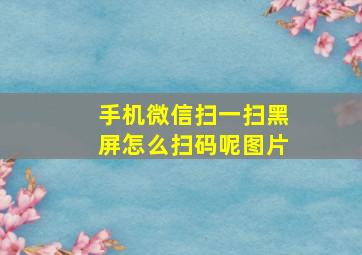 手机微信扫一扫黑屏怎么扫码呢图片